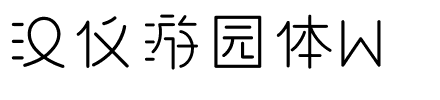 汉仪游园体W